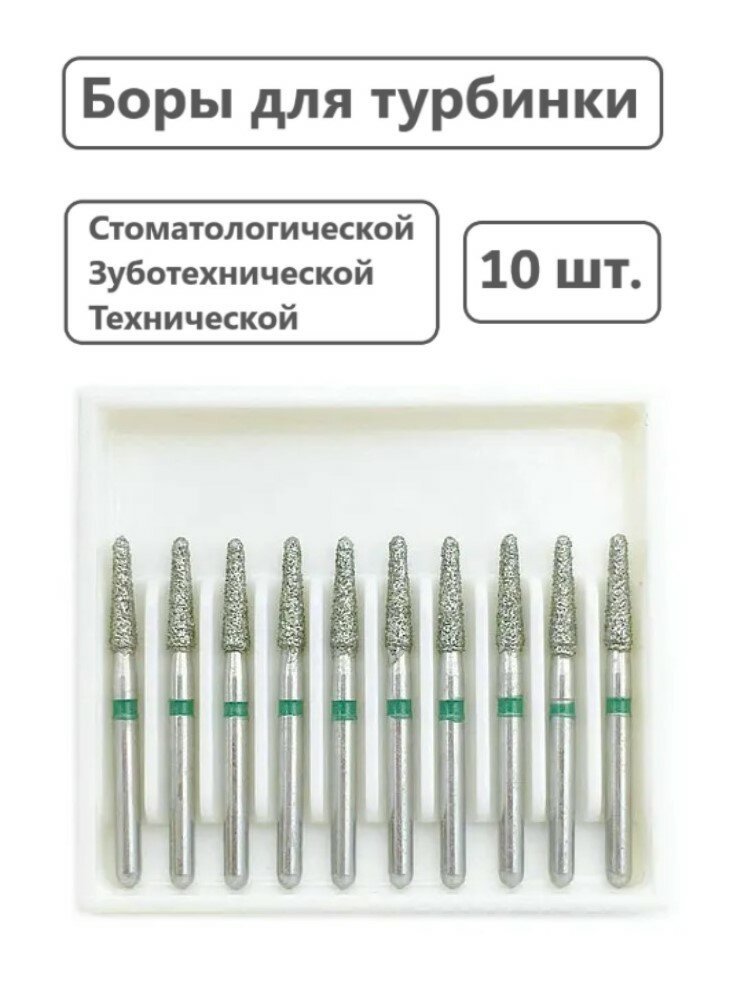 Боры для турбинки

Стоматологической
Зуботехнической
Технической

10 шт.